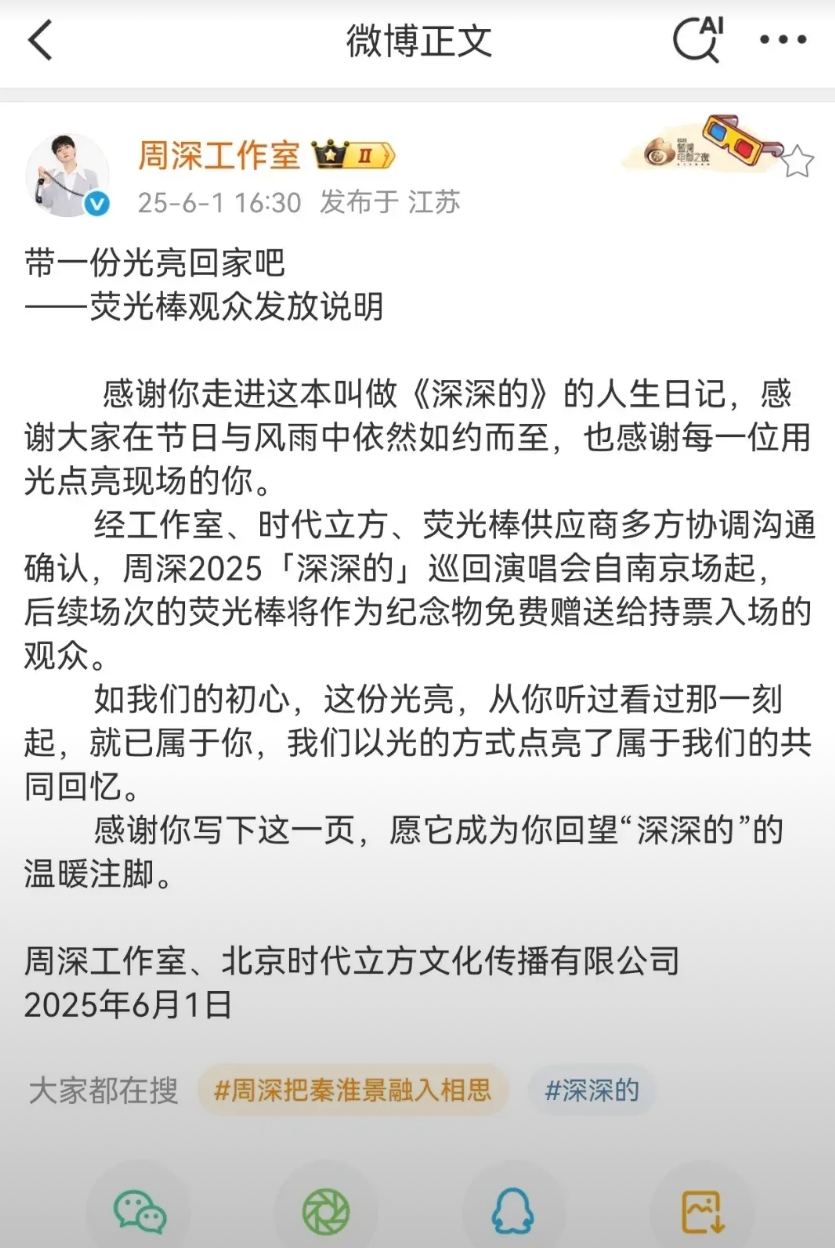 微博正文

AI

周深工作室 II

25-6-1 16:30 发布于 江苏

带一份光亮回家吧
——荧光棒观众发放说明

感谢你走进这本叫做《深深的》的人生日记，感谢大家在节日与风雨中依然如约而至，也感谢每一位用光点亮现场的你。

经工作室、时代立方、荧光棒供应商多方协调沟通确认，周深2025「深深的」巡回演唱会自南京场起，后续场次的荧光棒将作为纪念物免费赠送给持票入场的观众。

如我们的初心，这份光亮，从你听过看过那一刻起，就已属于你，我们以光的方式点亮了属于我们的共同回忆。

感谢你写下这一页，愿它成为你回望“深深的”的温暖注脚。

周深工作室、北京时代立方文化传播有限公司
2025年6月1日

大家都在搜 #周深把秦淮景融入相思 #深深的